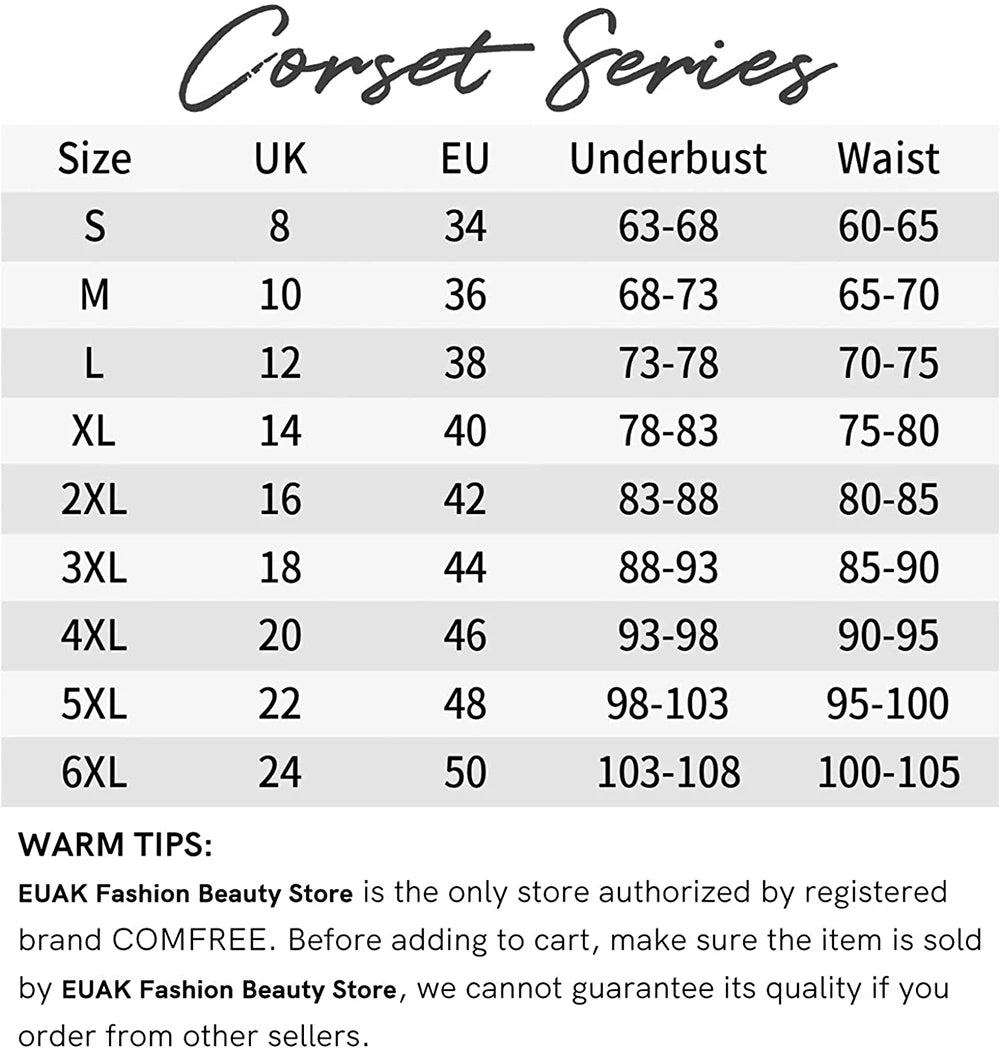 Corset Series

| Size | UK | EU | Underbust | Waist |
|---|---|---|---|---|
| S | 8 | 34 | 63-68 | 60-65 |
| M | 10 | 36 | 68-73 | 65-70 |
| L | 12 | 38 | 73-78 | 70-75 |
| XL | 14 | 40 | 78-83 | 75-80 |
| 2XL | 16 | 42 | 83-88 | 80-85 |
| 3XL | 18 | 44 | 88-93 | 85-90 |
| 4XL | 20 | 46 | 93-98 | 90-95 |
| 5XL | 22 | 48 | 98-103 | 95-100 |
| 6XL | 24 | 50 | 103-108 | 100-105 |

WARM TIPS:
EUAK Fashion Beauty Store is the only store authorized by registered brand COMFREE. Before adding to cart, make sure the item is sold by EUAK Fashion Beauty Store, we cannot guarantee its quality if you order from other sellers.